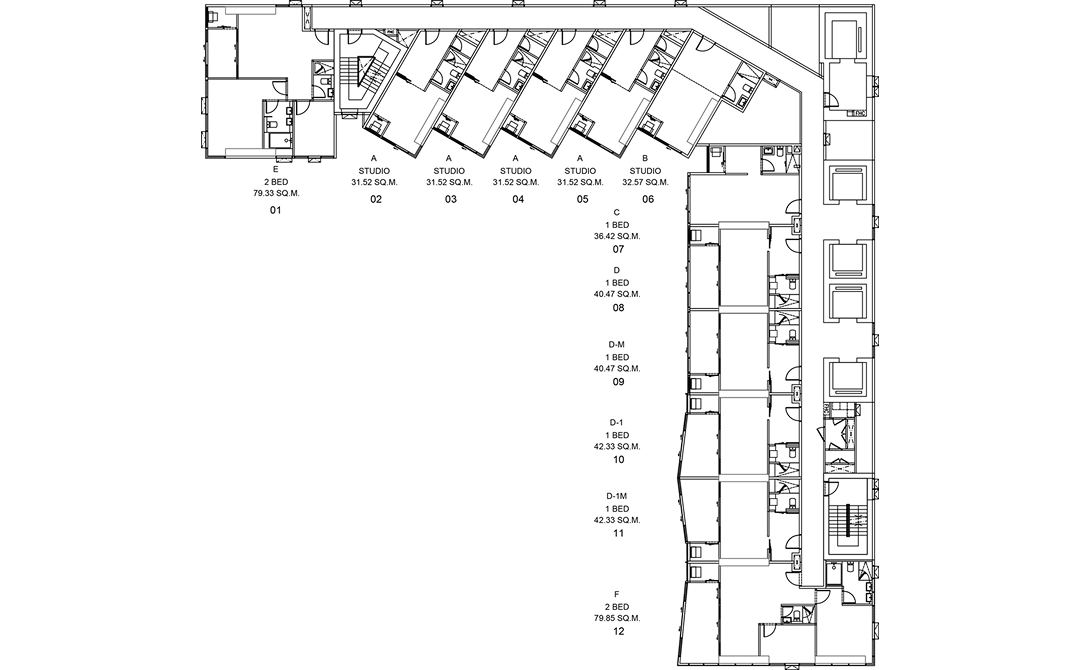 E
2 BED
79.33 SQ.M.
01

A
STUDIO
31.52 SQ.M.
02

A
STUDIO
31.52 SQ.M.
03

A
STUDIO
31.52 SQ.M.
04

A
STUDIO
31.52 SQ.M.
05

B
STUDIO
32.57 SQ.M.
06

C
1 BED
36.42 SQ.M.
07

D
1 BED
40.47 SQ.M.
08

D-M
1 BED
40.47 SQ.M.
09

D-1
1 BED
42.33 SQ.M.
10

D-1M
1 BED
42.33 SQ.M.
11

F
2 BED
79.85 SQ.M.
12